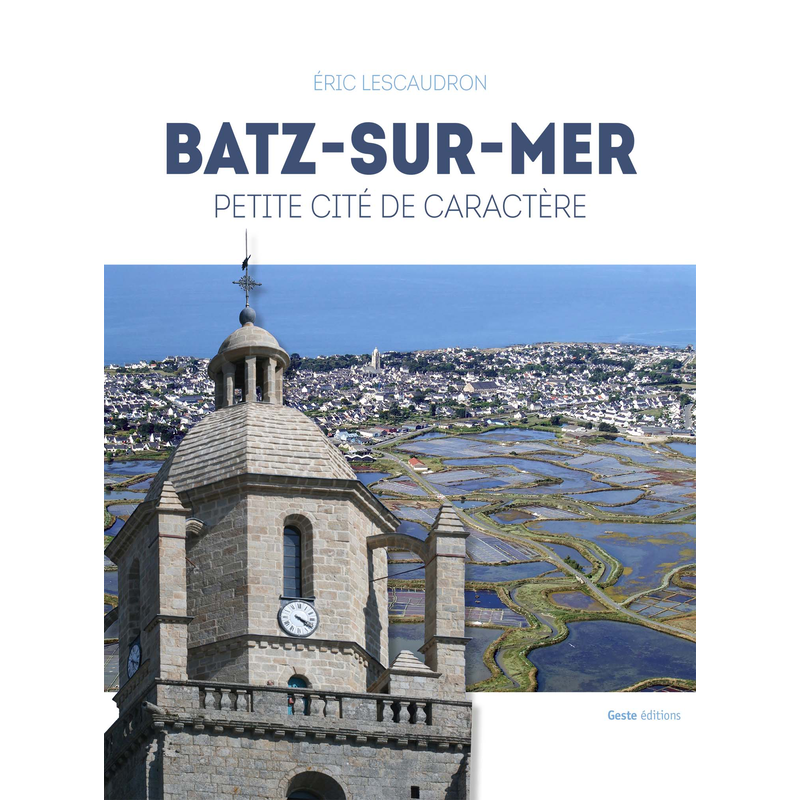 ÉRIC LESCAUDRON

BATZ-SUR-MER

PETITE CITÉ DE CARACTÈRE

Geste éditions